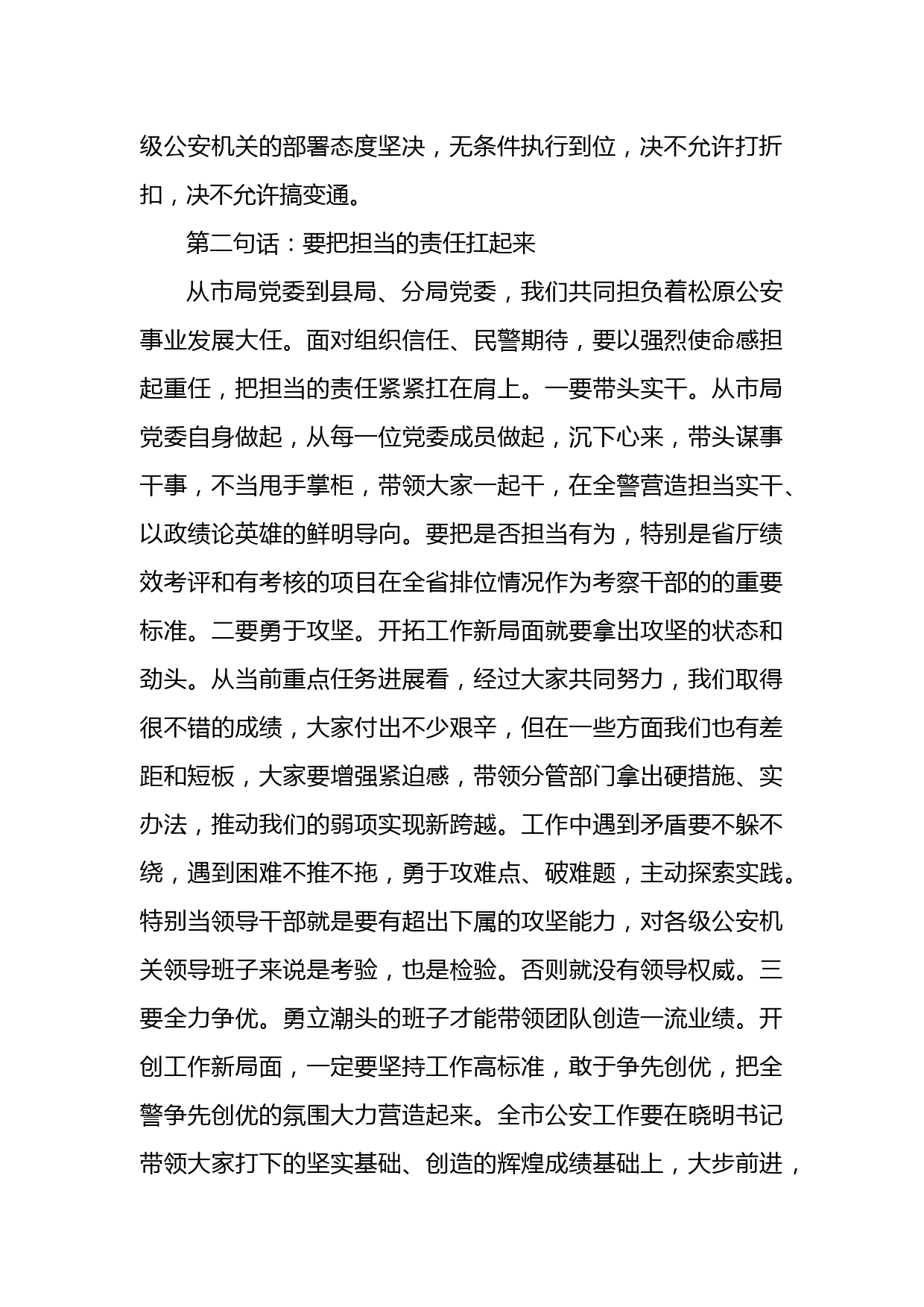 级公安机关的部署态度坚决，无条件执行到位，决不允许打折扣，决不允许搞变通。

第二句话：要把担当的责任扛起来

从市局党委到县局、分局党委，我们共同担负着松原公安事业发展大任。面对组织信任、民警期待，要以强烈使命感担起重任，把担当的责任紧紧扛在肩上。一要带头实干。从市局党委自身做起，从每一位党委成员做起，沉下心来，带头谋事干事，不当甩手掌柜，带领大家一起干，在全警营造担当实干、以政绩论英雄的鲜明导向。要把是否担当有为，特别是省厅绩效考评和有考核的项目在全省排位情况作为考察干部的的重要标准。二要勇于攻坚。开拓工作新局面就要拿出攻坚的状态和劲头。从当前重点任务进展看，经过大家共同努力，我们取得很不错的成绩，大家付出不少艰辛，但在一些方面我们也有差距和短板，大家要增强紧迫感，带领分管部门拿出硬措施、实办法，推动我们的弱项实现新跨越。工作中遇到矛盾要不躲不绕，遇到困难不推不拖，勇于攻难点、破难题，主动探索实践。特别当领导干部就是要有超出下属的攻坚能力，对各级公安机关领导班子来说是考验，也是检验。否则就没有领导权威。三要全力争优。勇立潮头的班子才能带领团队创造一流业绩。开创工作新局面，一定要坚持工作高标准，敢于争先创优，把全警争先创优的氛围大力营造起来。全市公安工作要在晓明书记带领大家打下的坚实基础、创造的辉煌成绩基础上，大步前进，